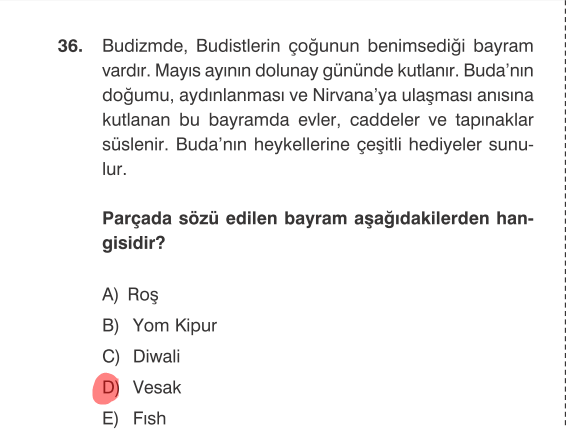 36. Budizmde, Budistlerin çoğunun benimsediği bayram vardır. Mayıs ayının dolunay gününde kutlanır. Buda'nın doğumu, aydınlanması ve Nirvana'ya ulaşması anısına kutlanan bu bayramda evler, caddeler ve tapınaklar süslenir. Buda'nın heykellerine çeşitli hediyeler sunulur.

Parçada sözü edilen bayram aşağıdakilerden hangisidir?

A) Roş
B) Yom Kipur
C) Diwali
D) Vesak
E) Fısh